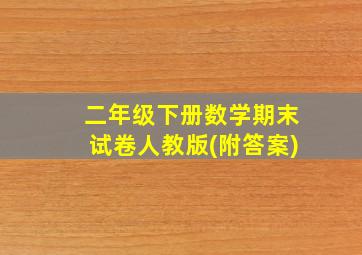 二年级下册数学期末试卷人教版(附答案)